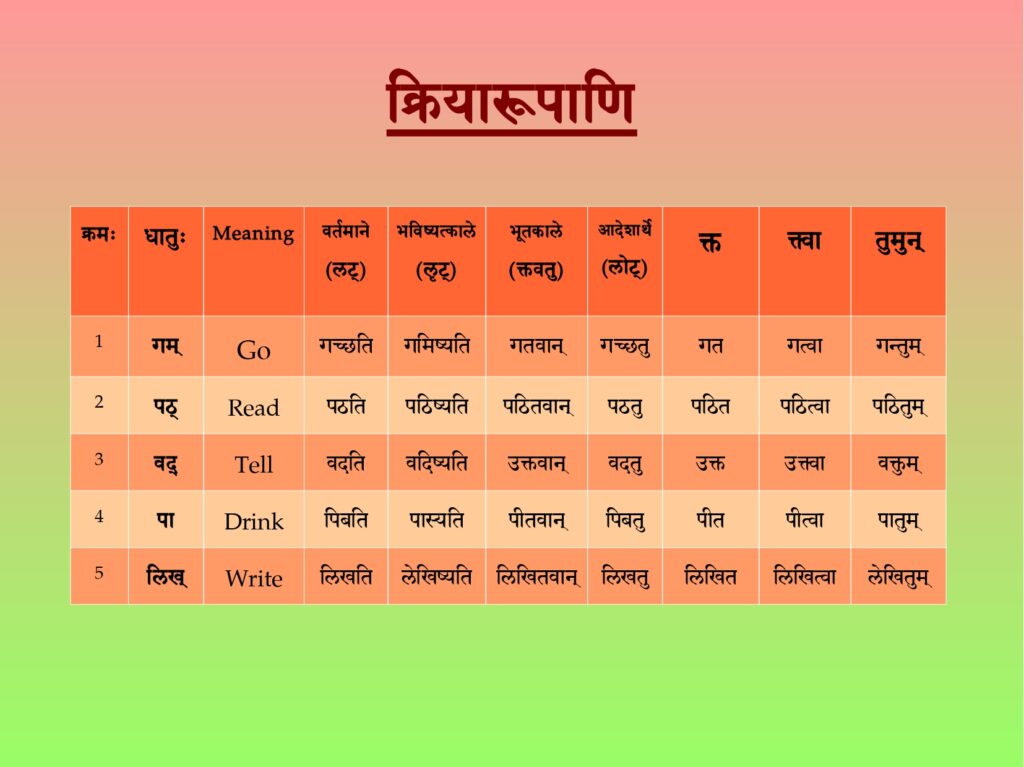 क्रियारूपाणि

| क्रमः | धातुः | Meaning | वर्तमाने (लट्) | भविष्यत्काले (लृट्) | भूतकाले (क्तवतु) | आदेशार्थे (लोट्) | क्त | क्त्वा | तुमुन् |
|---|---|---|---|---|---|---|---|---|---|
| 1 | गम् | Go | गच्छति | गमिष्यति | गतवान् | गच्छतु | गत | गत्वा | गन्तुम् |
| 2 | पठ् | Read | पठति | पठिष्यति | पठितवान् | पठतु | पठित | पठित्वा | पठितुम् |
| 3 | वद् | Tell | वदति | वदिष्यति | उक्तवान् | वदतु | उक्त | उक्त्वा | वक्तुम् |
| 4 | पा | Drink | पिबति | पास्यति | पीतवान् | पिबतु | पीत | पीत्वा | पातुम् |
| 5 | लिख् | Write | लिखति | लेखिष्यति | लिखितवान् | लिखतु | लिखित | लिखित्वा | लेखितुम् |